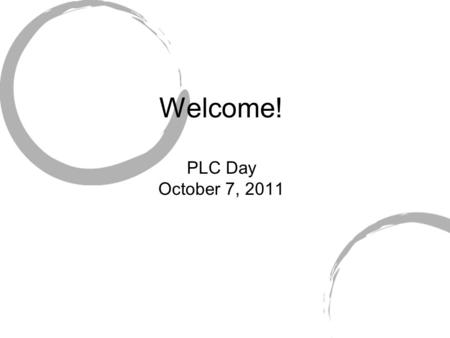 Welcome!

PLC Day
October 7, 2011